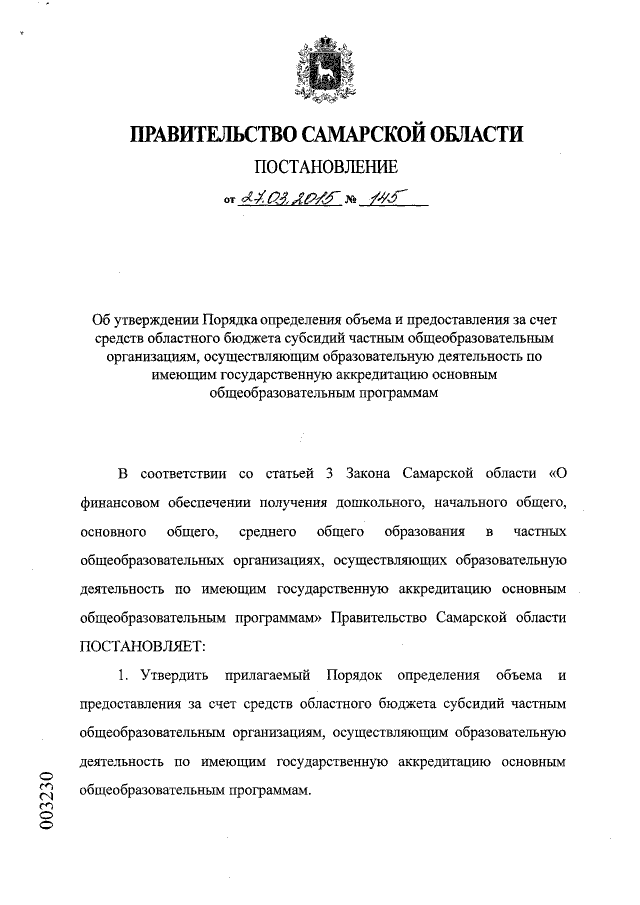 ПРАВИТЕЛЬСТВО САМАРСКОЙ ОБЛАСТИ

ПОСТАНОВЛЕНИЕ

от 27.03.2015 № 145

Об утверждении Порядка определения объема и предоставления за счет средств областного бюджета субсидий частным общеобразовательным организациям, осуществляющим образовательную деятельность по имеющим государственную аккредитацию основным общеобразовательным программам

В соответствии со статьей 3 Закона Самарской области «О финансовом обеспечении получения дошкольного, начального общего, основного общего, среднего общего образования в частных общеобразовательных организациях, осуществляющих образовательную деятельность по имеющим государственную аккредитацию основным общеобразовательным программам» Правительство Самарской области ПОСТАНОВЛЯЕТ:

1. Утвердить прилагаемый Порядок определения объема и предоставления за счет средств областного бюджета субсидий частным общеобразовательным организациям, осуществляющим образовательную деятельность по имеющим государственную аккредитацию основным общеобразовательным программам.

003230